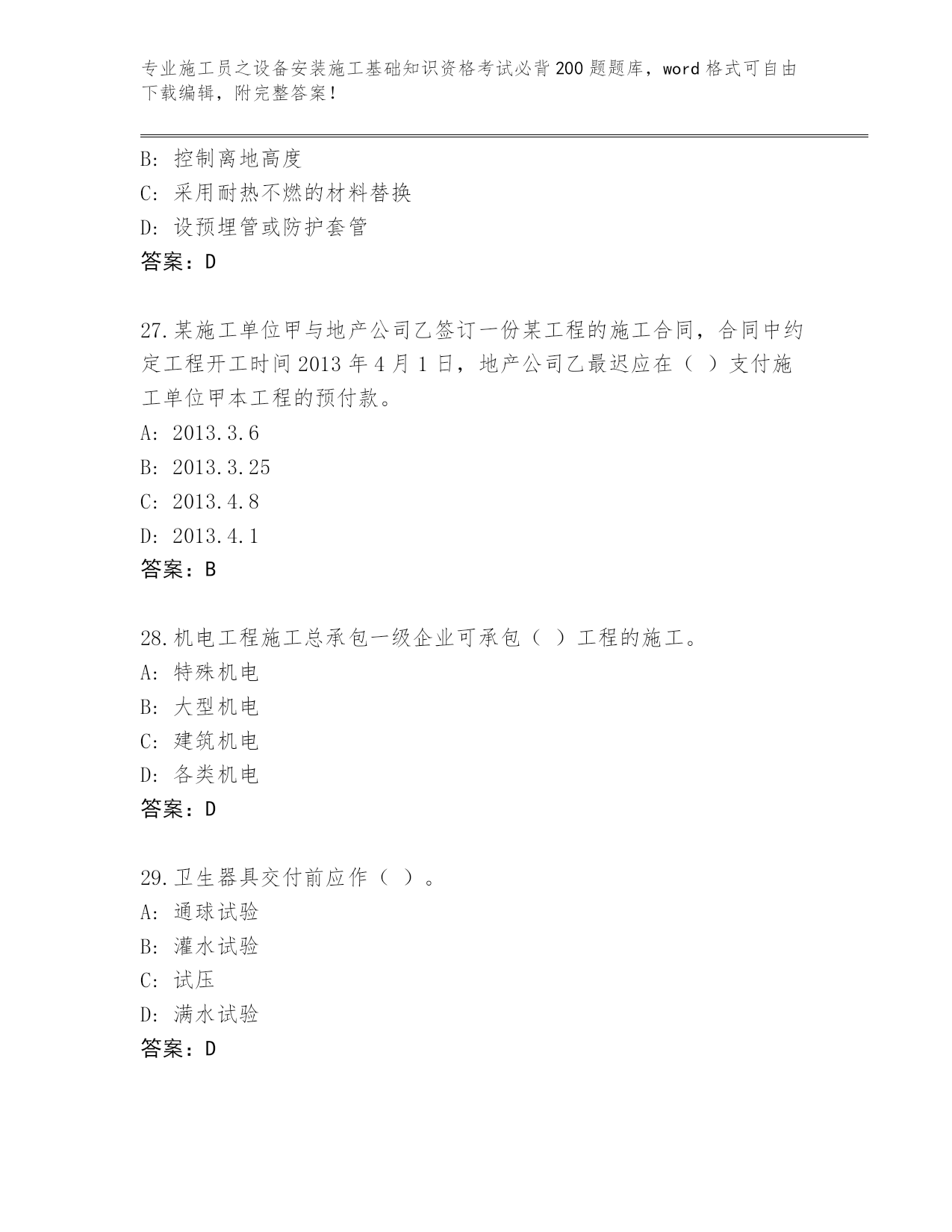 专业施工员之设备安装施工基础知识资格考试必背200题题库，word格式可自由下载编辑，附完整答案！

B: 控制离地高度
C: 采用耐热不燃的材料替换
D: 设预埋管或防护套管
答案：D

27.某施工单位甲与地产公司乙签订一份某工程的施工合同，合同中约定工程开工时间2013年4月1日，地产公司乙最迟应在（ ）支付施工单位甲本工程的预付款。
A: 2013.3.6
B: 2013.3.25
C: 2013.4.8
D: 2013.4.1
答案：B

28.机电工程施工总承包一级企业可承包（ ）工程的施工。
A: 特殊机电
B: 大型机电
C: 建筑机电
D: 各类机电
答案：D

29.卫生器具交付前应作（ ）。
A: 通球试验
B: 灌水试验
C: 试压
D: 满水试验
答案：D